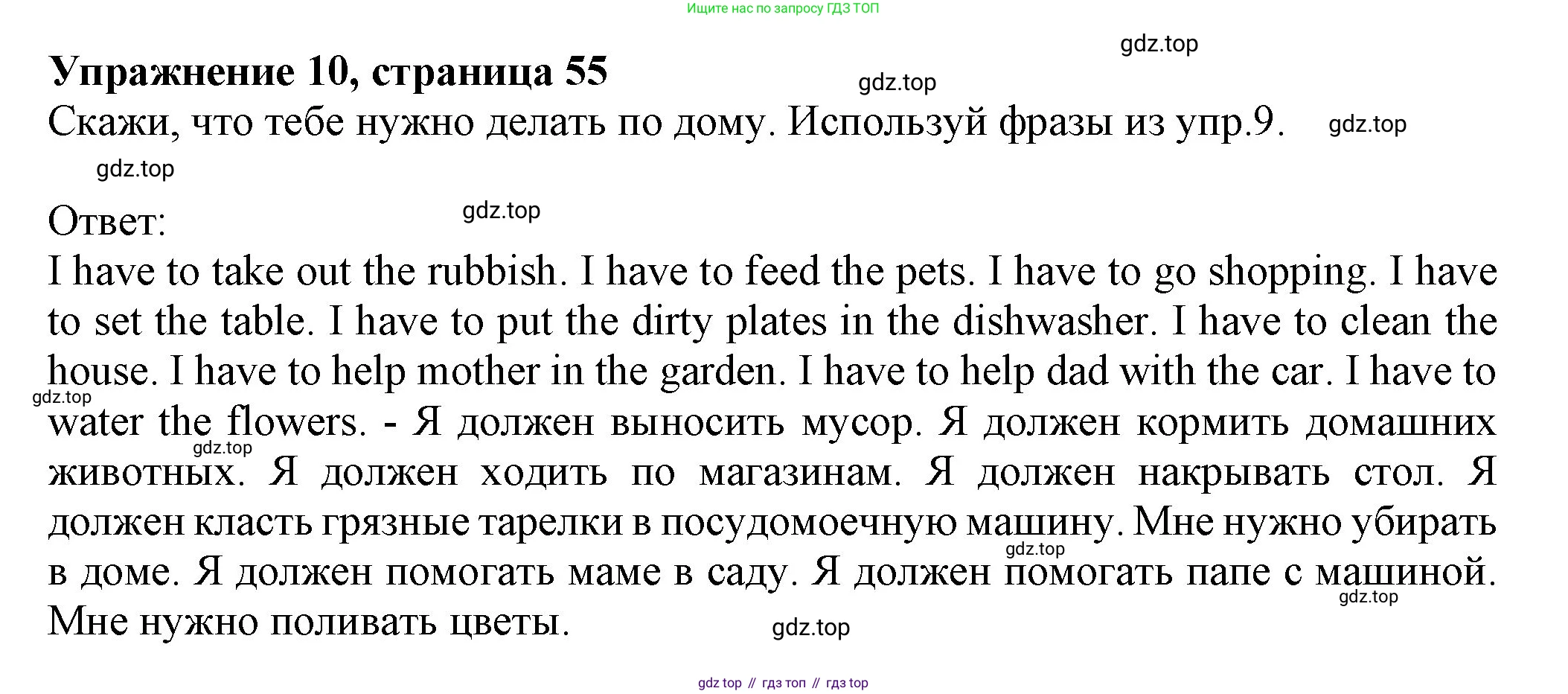 Ищите нас по запросу ГДЗ ТОП

gdz.top

Упражнение 10, страница 55

gdz.top

Скажи, что тебе нужно делать по дому. Используй фразы из упр.9.

gdz.top

gdz.top

Ответ:

gdz.top

I have to take out the rubbish. I have to feed the pets. I have to go shopping. I have to set the table. I have to put the dirty plates in the dishwasher. I have to clean the house. I have to help mother in the garden. I have to help dad with the car. I have to water the flowers. - Я должен выносить мусор. Я должен кормить домашних животных. Я должен ходить по магазинам. Я должен накрывать стол. Я должен класть грязные тарелки в посудомоечную машину. Мне нужно убирать в доме. Я должен помогать маме в саду. Я должен помогать папе с машиной. Мне нужно поливать цветы.

gdz.top

gdz.top

gdz.top

gdz.top

gdz.top

gdz top // гдз топ // гдз top